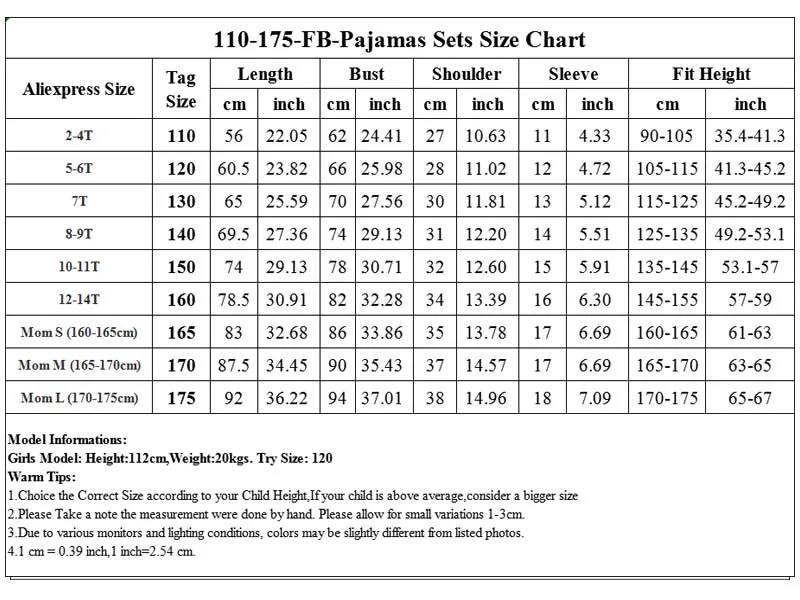 110-175-FB-Pajamas Sets Size Chart

| Aliexpress Size | Tag Size | Length cm | Length inch | Bust cm | Bust inch | Shoulder cm | Shoulder inch | Sleeve cm | Sleeve inch | Fit Height cm | Fit Height inch |
|---|---|---|---|---|---|---|---|---|---|---|---|
| 2-4T | 110 | 56 | 22.05 | 62 | 24.41 | 27 | 10.63 | 11 | 4.33 | 90-105 | 35.4-41.3 |
| 5-6T | 120 | 60.5 | 23.82 | 66 | 25.98 | 28 | 11.02 | 12 | 4.72 | 105-115 | 41.3-45.2 |
| 7T | 130 | 65 | 25.59 | 70 | 27.56 | 30 | 11.81 | 13 | 5.12 | 115-125 | 45.2-49.2 |
| 8-9T | 140 | 69.5 | 27.36 | 74 | 29.13 | 31 | 12.20 | 14 | 5.51 | 125-135 | 49.2-53.1 |
| 10-11T | 150 | 74 | 29.13 | 78 | 30.71 | 32 | 12.60 | 15 | 5.91 | 135-145 | 53.1-57 |
| 12-14T | 160 | 78.5 | 30.91 | 82 | 32.28 | 34 | 13.39 | 16 | 6.30 | 145-155 | 57-59 |
| Mom S (160-165cm) | 165 | 83 | 32.68 | 86 | 33.86 | 35 | 13.78 | 17 | 6.69 | 160-165 | 61-63 |
| Mom M (165-170cm) | 170 | 87.5 | 34.45 | 90 | 35.43 | 37 | 14.57 | 17 | 6.69 | 165-170 | 63-65 |
| Mom L (170-175cm) | 175 | 92 | 36.22 | 94 | 37.01 | 38 | 14.96 | 18 | 7.09 | 170-175 | 65-67 |

Model Informations:
Girls Model: Height:112cm,Weight:20kgs. Try Size: 120
Warm Tips:
1.Choice the Correct Size according to your Child Height,If your child is above average,consider a bigger size
2.Please Take a note the measurement were done by hand. Please allow for small variations 1-3cm.
3.Due to various monitors and lighting conditions, colors may be slightly different from listed photos.
4.1 cm = 0.39 inch,1 inch=2.54 cm.